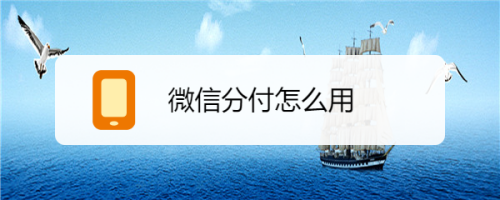 微信分付怎么用